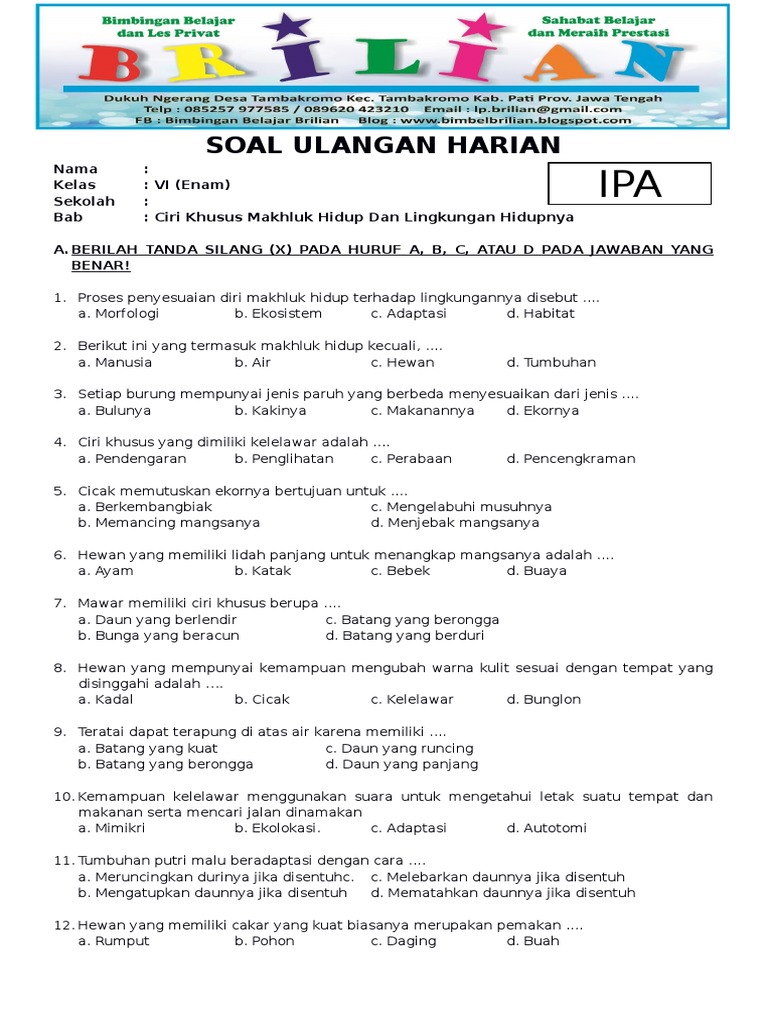 Bimbingan Belajar dan Les Privat

Sahabat Belajar dan Meraih Prestasi

BRILIAN

Dukuh Ngerang Desa Tambakromo Kec. Tambakromo Kab. Pati Prov. Jawa Tengah
Telp : 085257 977585 / 089620 423210 Email : lp.brilian@gmail.com
FB : Bimbingan Belajar Brilian Blog : www.bimbelbrilian.blogspot.com

SOAL ULANGAN HARIAN

Nama :
Kelas : VI (Enam)
Sekolah :
Bab : Ciri Khusus Makhluk Hidup Dan Lingkungan Hidupnya

IPA

A. BERILAH TANDA SILANG (X) PADA HURUF A, B, C, ATAU D PADA JAWABAN YANG BENAR!

1. Proses penyesuaian diri makhluk hidup terhadap lingkungannya disebut ....
a. Morfologi b. Ekosistem c. Adaptasi d. Habitat

2. Berikut ini yang termasuk makhluk hidup kecuali, ....
a. Manusia b. Air c. Hewan d. Tumbuhan

3. Setiap burung mempunyai jenis paruh yang berbeda menyesuaikan dari jenis ....
a. Bulunya b. Kakinya c. Makanannya d. Ekornya

4. Ciri khusus yang dimiliki kelelawar adalah ....
a. Pendengaran b. Penglihatan c. Perabaan d. Pencengkraman

5. Cicak memutuskan ekornya bertujuan untuk ....
a. Berkembangbiak c. Mengelabuhi musuhnya
b. Memancing mangsanya d. Menjebak mangsanya

6. Hewan yang memiliki lidah panjang untuk menangkap mangsanya adalah ....
a. Ayam b. Katak c. Bebek d. Buaya

7. Mawar memiliki ciri khusus berupa ....
a. Daun yang berlendir c. Batang yang berongga
b. Bunga yang beracun d. Batang yang berduri

8. Hewan yang mempunyai kemampuan mengubah warna kulit sesuai dengan tempat yang disinggahi adalah ....
a. Kadal b. Cicak c. Kelelawar d. Bunglon

9. Teratai dapat terapung di atas air karena memiliki ....
a. Batang yang kuat c. Daun yang runcing
b. Batang yang berongga d. Daun yang panjang

10. Kemampuan kelelawar menggunakan suara untuk mengetahui letak suatu tempat dan makanan serta mencari jalan dinamakan
a. Mimikri b. Ekolokasi. c. Adaptasi d. Autotomi

11. Tumbuhan putri malu beradaptasi dengan cara ....
a. Meruncingkan durinya jika disentuhc. c. Melebarkan daunnya jika disentuh
b. Mengatupkan daunnya jika disentuh d. Mematahkan daunnya jika disentuh

12. Hewan yang memiliki cakar yang kuat biasanya merupakan pemakan ....
a. Rumput b. Pohon c. Daging d. Buah